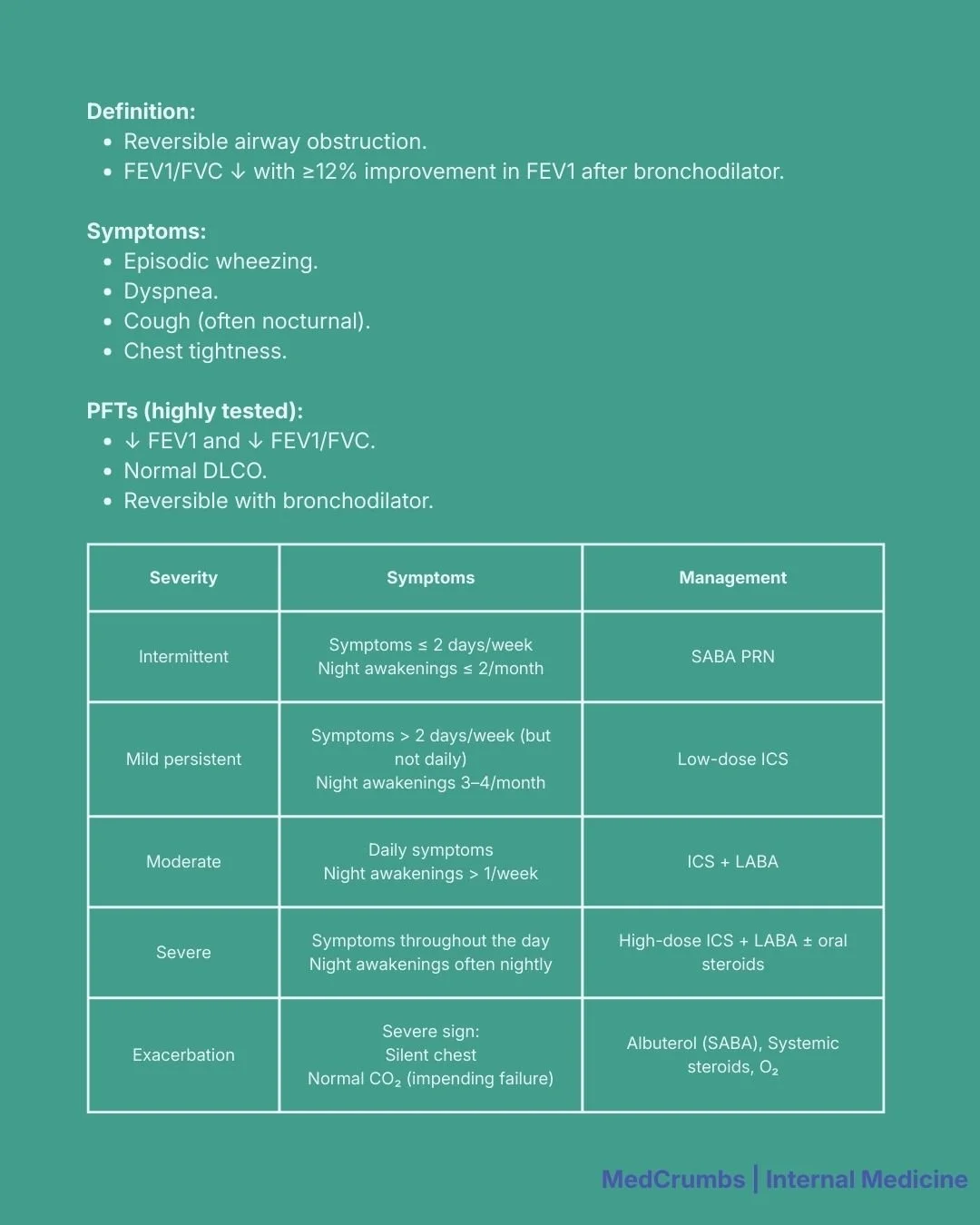 **Definition:**
- Reversible airway obstruction.
- FEV1/FVC ↓ with ≥12% improvement in FEV1 after bronchodilator.

**Symptoms:**
- Episodic wheezing.
- Dyspnea.
- Cough (often nocturnal).
- Chest tightness.

**PFTs (highly tested):**
- ↓ FEV1 and ↓ FEV1/FVC.
- Normal DLCO.
- Reversible with bronchodilator.

| Severity | Symptoms | Management |
|---|---|---|
| Intermittent | Symptoms ≤ 2 days/week Night awakenings ≤ 2/month | SABA PRN |
| Mild persistent | Symptoms > 2 days/week (but not daily) Night awakenings 3–4/month | Low-dose ICS |
| Moderate | Daily symptoms Night awakenings > 1/week | ICS + LABA |
| Severe | Symptoms throughout the day Night awakenings often nightly | High-dose ICS + LABA ± oral steroids |
| Exacerbation | Severe sign: Silent chest Normal $CO_2$ (impending failure) | Albuterol (SABA), Systemic steroids, $O_2$ |

MedCrumbs | Internal Medicine